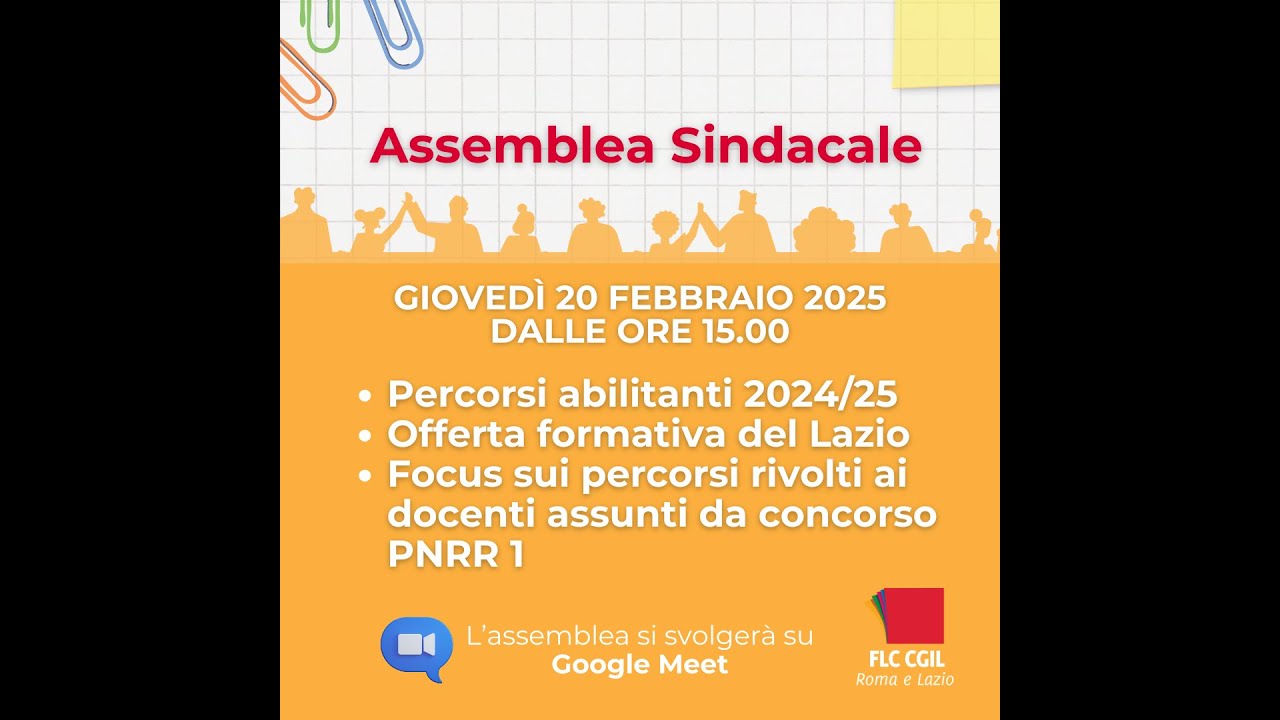 Assemblea Sindacale

GIOVEDÌ 20 FEBBRAIO 2025
DALLE ORE 15.00

• Percorsi abilitanti 2024/25
• Offerta formativa del Lazio
• Focus sui percorsi rivolti ai docenti assunti da concorso PNRR 1

L'assemblea si svolgerà su
Google Meet

FLC CGIL
Roma e Lazio